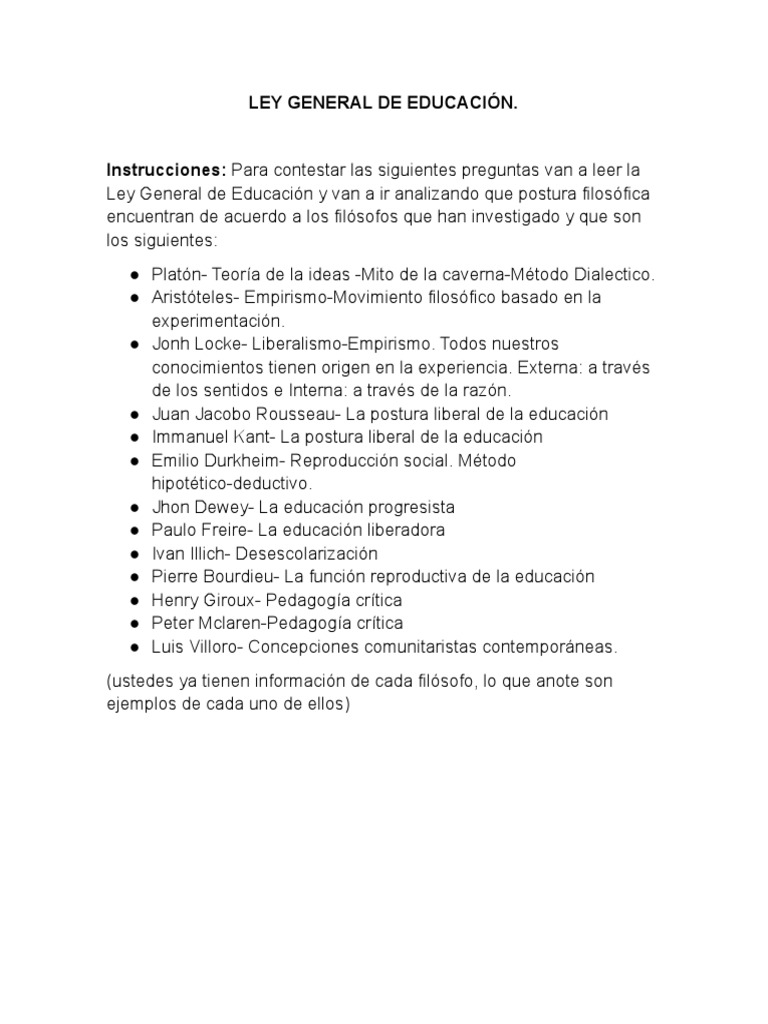 LEY GENERAL DE EDUCACIÓN.

Instrucciones: Para contestar las siguientes preguntas van a leer la Ley General de Educación y van a ir analizando que postura filosófica encuentran de acuerdo a los filósofos que han investigado y que son los siguientes:

• Platón- Teoría de la ideas -Mito de la caverna-Método Dialectico.
• Aristóteles- Empirismo-Movimiento filosófico basado en la experimentación.
• Jonh Locke- Liberalismo-Empirismo. Todos nuestros conocimientos tienen origen en la experiencia. Externa: a través de los sentidos e Interna: a través de la razón.
• Juan Jacobo Rousseau- La postura liberal de la educación
• Immanuel Kant- La postura liberal de la educación
• Emilio Durkheim- Reproducción social. Método hipotético-deductivo.
• Jhon Dewey- La educación progresista
• Paulo Freire- La educación liberadora
• Ivan Illich- Desescolarización
• Pierre Bourdieu- La función reproductiva de la educación
• Henry Giroux- Pedagogía crítica
• Peter Mclaren-Pedagogía crítica
• Luis Villoro- Concepciones comunitaristas contemporáneas.

(ustedes ya tienen información de cada filósofo, lo que anote son ejemplos de cada uno de ellos)